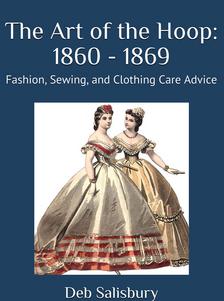 The Art of the Hoop: 1860 - 1869

Fashion, Sewing, and Clothing Care Advice

Deb Salisbury